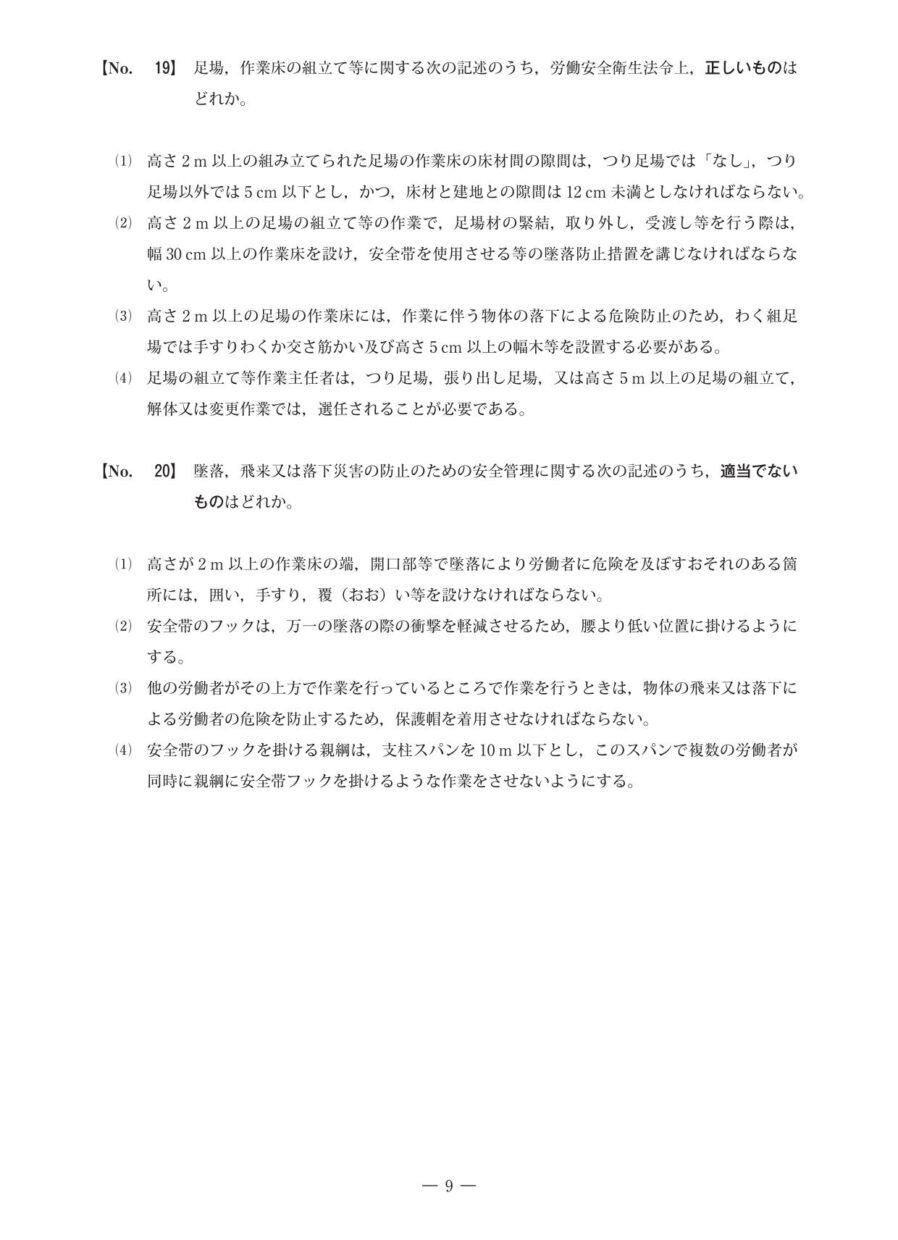 【No. 19】 足場，作業床の組立て等に関する次の記述のうち，労働安全衛生法令上，正しいものはどれか。

⑴ 高さ 2 m 以上の組み立てられた足場の作業床の床材間の隙間は，つり足場では「なし」，つり足場以外では 5 cm 以下とし，かつ，床材と建地との隙間は 12 cm 未満としなければならない。

⑵ 高さ 2 m 以上の足場の組立て等の作業で，足場材の緊結，取り外し，受渡し等を行う際は，幅 30 cm 以上の作業床を設け，安全帯を使用させる等の墜落防止措置を講じなければならない。

⑶ 高さ 2 m 以上の足場の作業床には，作業に伴う物体の落下による危険防止のため，わく組足場では手すりわくか交さ筋かい及び高さ 5 cm 以上の幅木等を設置する必要がある。

⑷ 足場の組立て等作業主任者は，つり足場，張り出し足場，又は高さ 5 m 以上の足場の組立て，解体又は変更作業では，選任されることが必要である。

【No. 20】 墜落，飛来又は落下災害の防止のための安全管理に関する次の記述のうち，適当でないものはどれか。

⑴ 高さが 2 m 以上の作業床の端，開口部等で墜落により労働者に危険を及ぼすおそれのある箇所には，囲い，手すり，覆（おお）い等を設けなければならない。

⑵ 安全帯のフックは，万一の墜落の際の衝撃を軽減させるため，腰より低い位置に掛けるようにする。

⑶ 他の労働者がその上方で作業を行っているところで作業を行うときは，物体の飛来又は落下による労働者の危険を防止するため，保護帽を着用させなければならない。

⑷ 安全帯のフックを掛ける親綱は，支柱スパンを 10 m 以下とし，このスパンで複数の労働者が同時に親綱に安全帯フックを掛けるような作業をさせないようにする。

— 9 —